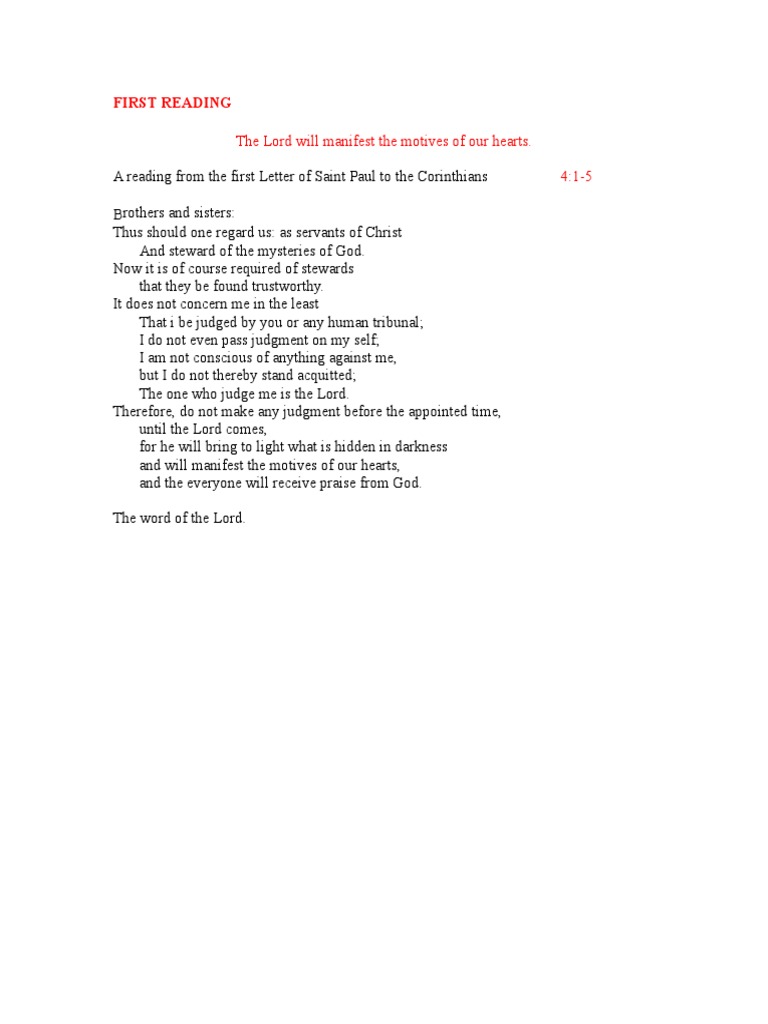 FIRST READING

The Lord will manifest the motives of our hearts.

A reading from the first Letter of Saint Paul to the Corinthians 4:1-5

Brothers and sisters:
Thus should one regard us: as servants of Christ
And steward of the mysteries of God.
Now it is of course required of stewards
that they be found trustworthy.
It does not concern me in the least
That i be judged by you or any human tribunal;
I do not even pass judgment on my self;
I am not conscious of anything against me,
but I do not thereby stand acquitted;
The one who judge me is the Lord.
Therefore, do not make any judgment before the appointed time,
until the Lord comes,
for he will bring to light what is hidden in darkness
and will manifest the motives of our hearts,
and the everyone will receive praise from God.

The word of the Lord.